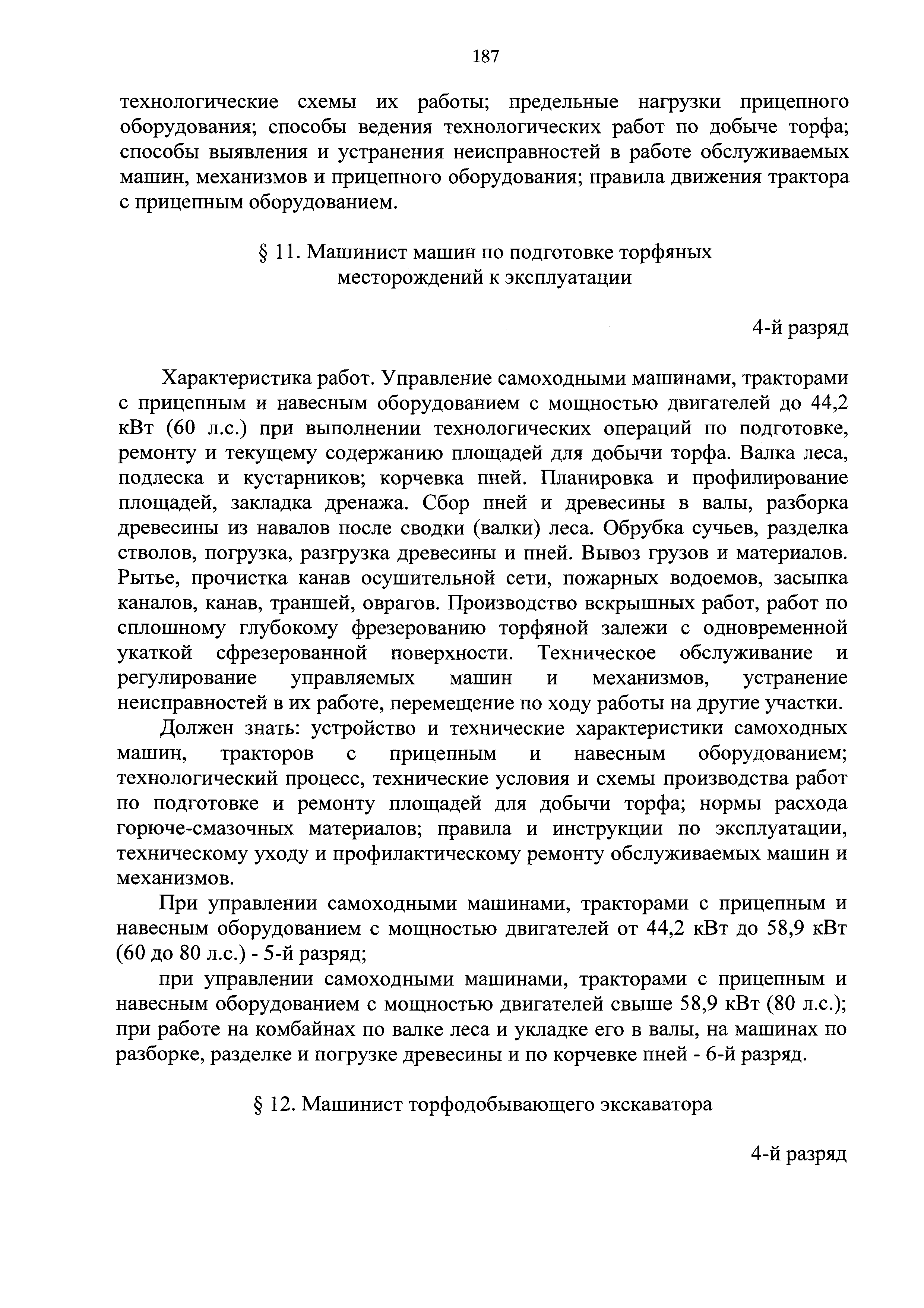 187

технологические схемы их работы; предельные нагрузки прицепного оборудования; способы ведения технологических работ по добыче торфа; способы выявления и устранения неисправностей в работе обслуживаемых машин, механизмов и прицепного оборудования; правила движения трактора с прицепным оборудованием.

§ 11. Машинист машин по подготовке торфяных месторождений к эксплуатации

4-й разряд

Характеристика работ. Управление самоходными машинами, тракторами с прицепным и навесным оборудованием с мощностью двигателей до 44,2 кВт (60 л.с.) при выполнении технологических операций по подготовке, ремонту и текущему содержанию площадей для добычи торфа. Валка леса, подлеска и кустарников; корчевка пней. Планировка и профилирование площадей, закладка дренажа. Сбор пней и древесины в валы, разборка древесины из навалов после сводки (валки) леса. Обрубка сучьев, разделка стволов, погрузка, разгрузка древесины и пней. Вывоз грузов и материалов. Рытье, прочистка канав осушительной сети, пожарных водоемов, засыпка каналов, канав, траншей, оврагов. Производство вскрышных работ, работ по сплошному глубокому фрезерованию торфяной залежи с одновременной укаткой сфрезерованной поверхности. Техническое обслуживание и регулирование управляемых машин и механизмов, устранение неисправностей в их работе, перемещение по ходу работы на другие участки.

Должен знать: устройство и технические характеристики самоходных машин, тракторов с прицепным и навесным оборудованием; технологический процесс, технические условия и схемы производства работ по подготовке и ремонту площадей для добычи торфа; нормы расхода горюче-смазочных материалов; правила и инструкции по эксплуатации, техническому уходу и профилактическому ремонту обслуживаемых машин и механизмов.

При управлении самоходными машинами, тракторами с прицепным и навесным оборудованием с мощностью двигателей от 44,2 кВт до 58,9 кВт (60 до 80 л.с.) - 5-й разряд;

при управлении самоходными машинами, тракторами с прицепным и навесным оборудованием с мощностью двигателей свыше 58,9 кВт (80 л.с.); при работе на комбайнах по валке леса и укладке его в валы, на машинах по разборке, разделке и погрузке древесины и по корчевке пней - 6-й разряд.

§ 12. Машинист торфодобывающего экскаватора

4-й разряд